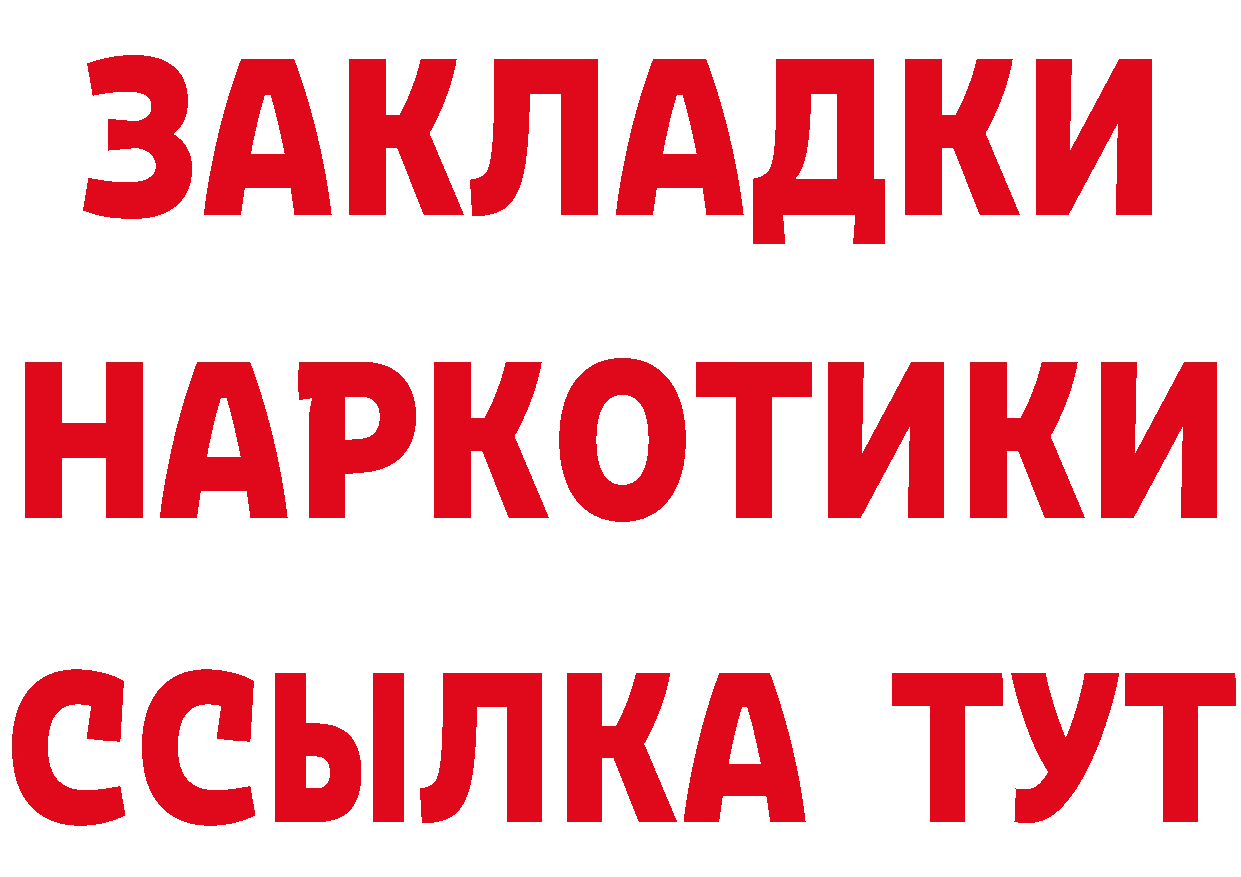 ЗАКЛАДКИ НАРКОТИКИ ССЫЛКА ТУТ